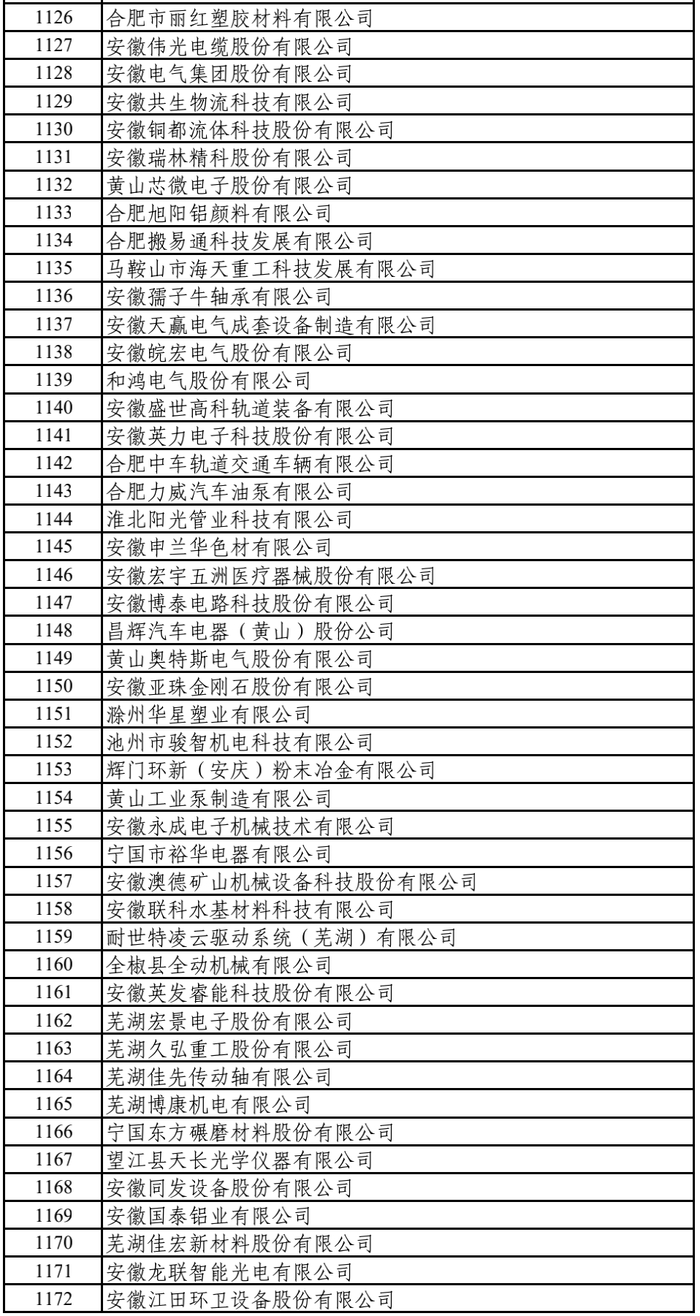 | | |
|---|---|
| 1126 | 合肥市丽红塑胶材料有限公司 |
| 1127 | 安徽伟光电缆股份有限公司 |
| 1128 | 安徽电气集团股份有限公司 |
| 1129 | 安徽共生物流科技有限公司 |
| 1130 | 安徽铜都流体科技股份有限公司 |
| 1131 | 安徽瑞林精科股份有限公司 |
| 1132 | 黄山芯微电子股份有限公司 |
| 1133 | 合肥旭阳铝颜料有限公司 |
| 1134 | 合肥搬易通科技发展有限公司 |
| 1135 | 马鞍山市海天重工科技发展有限公司 |
| 1136 | 安徽孺子牛轴承有限公司 |
| 1137 | 安徽天赢电气成套设备制造有限公司 |
| 1138 | 安徽皖宏电气股份有限公司 |
| 1139 | 和鸿电气股份有限公司 |
| 1140 | 安徽盛世高科轨道装备有限公司 |
| 1141 | 安徽英力电子科技股份有限公司 |
| 1142 | 合肥中车轨道交通车辆有限公司 |
| 1143 | 合肥力威汽车油泵有限公司 |
| 1144 | 淮北阳光管业科技有限公司 |
| 1145 | 安徽申兰华色材有限公司 |
| 1146 | 安徽宏宇五洲医疗器械股份有限公司 |
| 1147 | 安徽博泰电路科技股份有限公司 |
| 1148 | 昌辉汽车电器（黄山）股份公司 |
| 1149 | 黄山奥特斯电气股份有限公司 |
| 1150 | 安徽亚珠金刚石股份有限公司 |
| 1151 | 滁州华星塑业有限公司 |
| 1152 | 池州市骏智机电科技有限公司 |
| 1153 | 辉门环新（安庆）粉末冶金有限公司 |
| 1154 | 黄山工业泵制造有限公司 |
| 1155 | 安徽永成电子机械技术有限公司 |
| 1156 | 宁国市裕华电器有限公司 |
| 1157 | 安徽澳德矿山机械设备科技股份有限公司 |
| 1158 | 安徽联科水基材料科技有限公司 |
| 1159 | 耐世特凌云驱动系统（芜湖）有限公司 |
| 1160 | 全椒县全动机械有限公司 |
| 1161 | 安徽英发睿能科技股份有限公司 |
| 1162 | 芜湖宏景电子股份有限公司 |
| 1163 | 芜湖久弘重工股份有限公司 |
| 1164 | 芜湖佳先传动轴有限公司 |
| 1165 | 芜湖博康机电有限公司 |
| 1166 | 宁国东方碾磨材料股份有限公司 |
| 1167 | 望江县天长光学仪器有限公司 |
| 1168 | 安徽同发设备股份有限公司 |
| 1169 | 安徽国泰铝业有限公司 |
| 1170 | 芜湖佳宏新材料股份有限公司 |
| 1171 | 安徽龙联智能光电有限公司 |
| 1172 | 安徽江田环卫设备股份有限公司 |